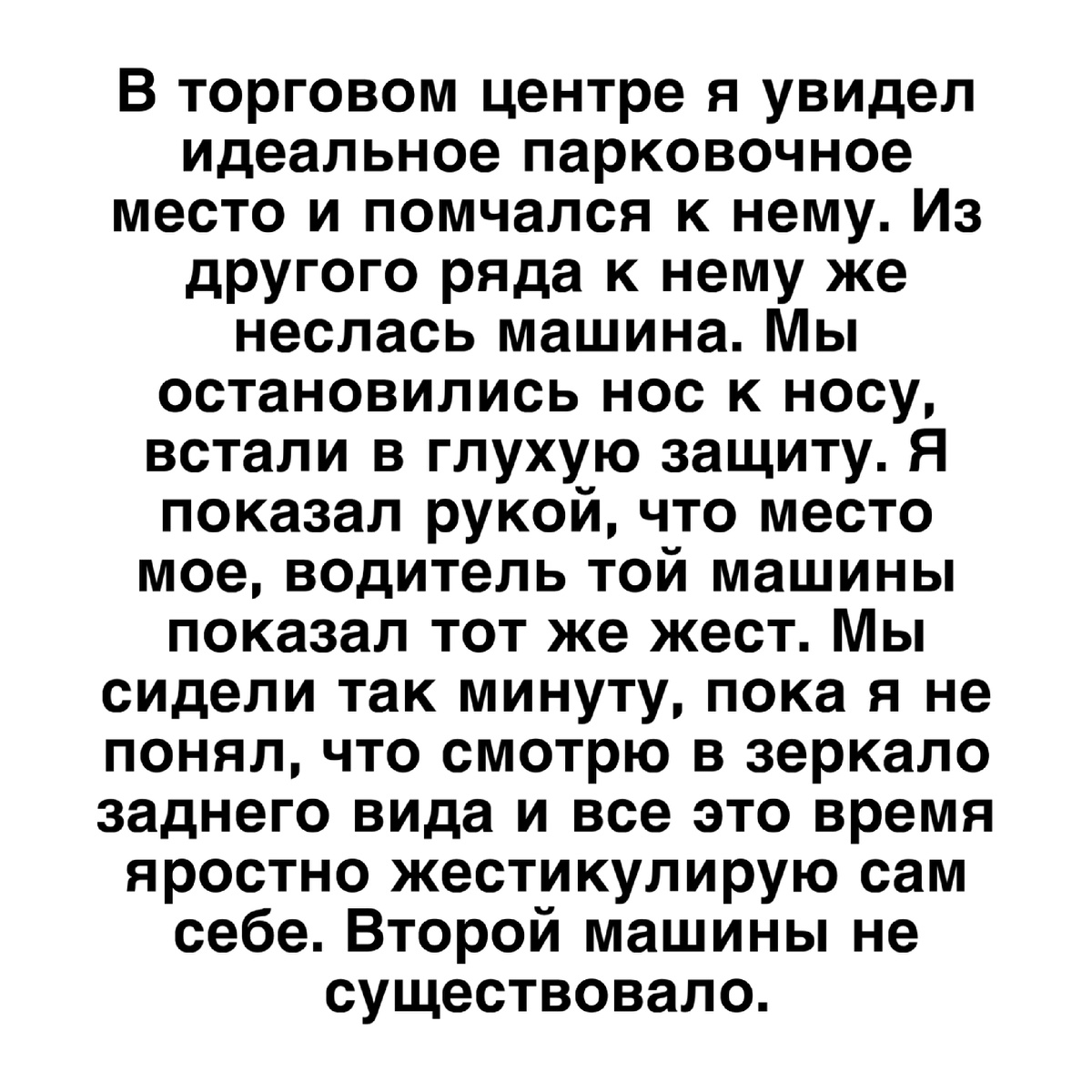 В торговом центре я увидел идеальное парковочное место и помчался к нему. Из другого ряда к нему же неслась машина. Мы остановились нос к носу, встали в глухую защиту. Я показал рукой, что место мое, водитель той машины показал тот же жест. Мы сидели так минуту, пока я не понял, что смотрю в зеркало заднего вида и все это время яростно жестикулирую сам себе. Второй машины не существовало.